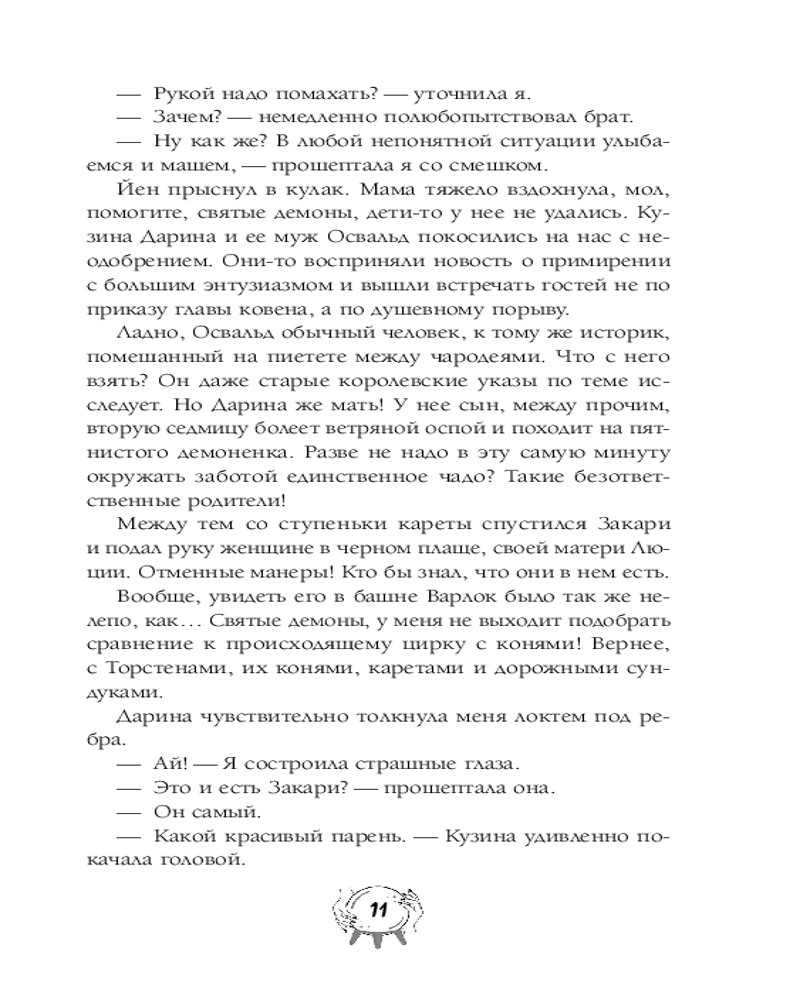 — Рукой надо помахать? — уточнила я.
— Зачем? — немедленно полюбопытствовал брат.
— Ну как же? В любой непонятной ситуации улыбаемся и машем, — прошептала я со смешком.

Йен прыснул в кулак. Мама тяжело вздохнула, мол, помогите, святые демоны, дети-то у нее не удались. Кузина Дарина и ее муж Освальд покосились на нас с неодобрением. Они-то восприняли новость о примирении с большим энтузиазмом и вышли встречать гостей не по приказу главы ковена, а по душевному порыву.

Ладно, Освальд обычный человек, к тому же историк, помешанный на пиетете между чародеями. Что с него взять? Он даже старые королевские указы по теме исследует. Но Дарина же мать! У нее сын, между прочим, вторую седмицу болеет ветряной оспой и походит на пятнистого демоненка. Разве не надо в эту самую минуту окружать заботой единственное чадо? Такие безответственные родители!

Между тем со ступеньки кареты спустился Закари и подал руку женщине в черном плаще, своей матери Люции. Отменные манеры! Кто бы знал, что они в нем есть.

Вообще, увидеть его в башне Варлок было так же нелепо, как… Святые демоны, у меня не выходит подобрать сравнение к происходящему цирку с конями! Вернее, с Торстенами, их конями, каретами и дорожными сундуками.

Дарина чувствительно толкнула меня локтем под ребра.
— Ай! — Я состроила страшные глаза.
— Это и есть Закари? — прошептала она.
— Он самый.
— Какой красивый парень. — Кузина удивленно покачала головой.

11